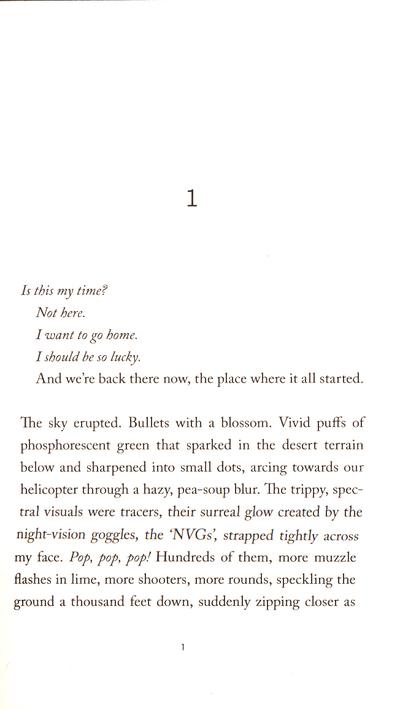 1

Is this my time?

Not here.

I want to go home.

I should be so lucky.

And we're back there now, the place where it all started.

The sky erupted. Bullets with a blossom. Vivid puffs of phosphorescent green that sparked in the desert terrain below and sharpened into small dots, arcing towards our helicopter through a hazy, pea-soup blur. The trippy, spectral visuals were tracers, their surreal glow created by the night-vision goggles, the 'NVGs', strapped tightly across my face. Pop, pop, pop! Hundreds of them, more muzzle flashes in lime, more shooters, more rounds, speckling the ground a thousand feet down, suddenly zipping closer as

1